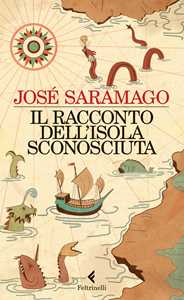 JOSÉ SARAMAGO

IL RACCONTO DELL'ISOLA SCONOSCIUTA

Feltrinelli